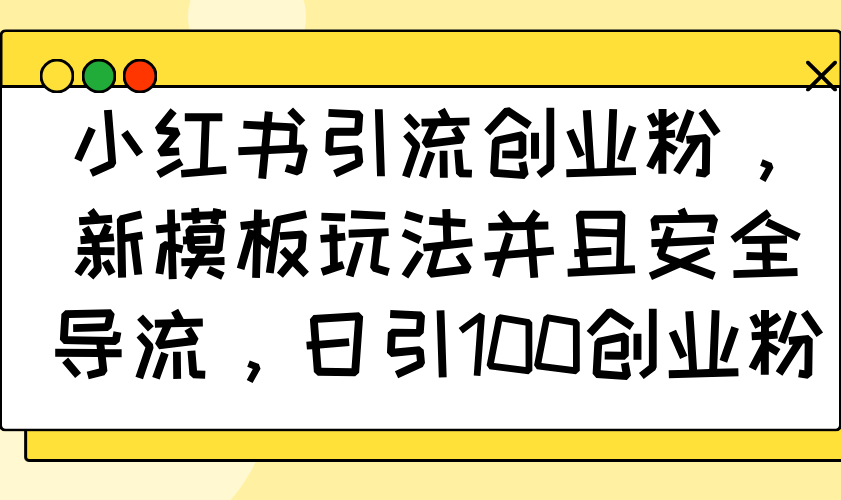 小红书引流创业粉，新模板玩法并且安全导流，日引100创业粉